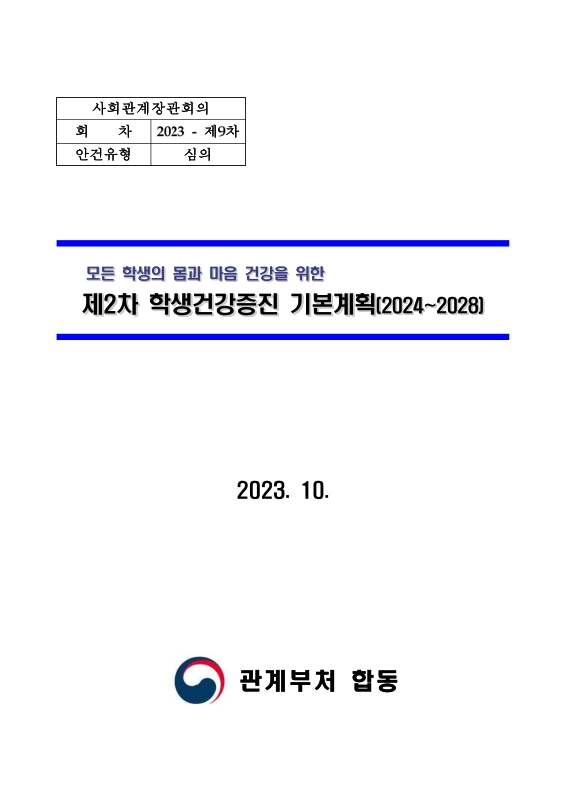 | 사회관계장관회의 | |
|---|---|
| 회 차 | 2023 - 제9차 |
| 안건유형 | 심의 |

모든 학생의 몸과 마음 건강을 위한

제2차 학생건강증진 기본계획(2024~2028)

2023. 10.

관계부처 합동